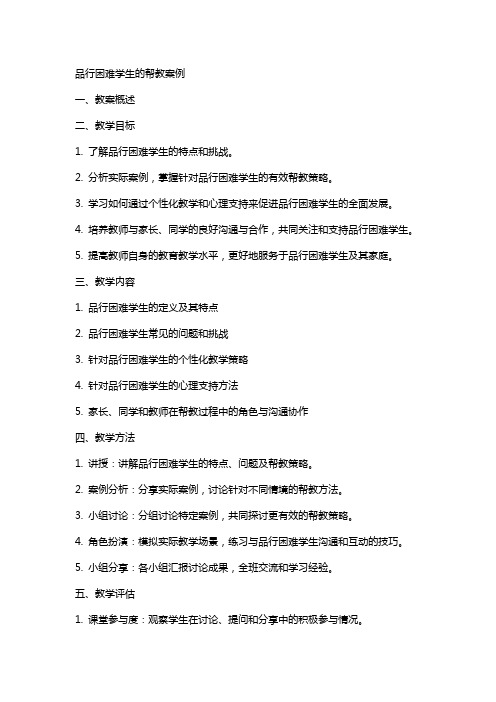 品行困难学生的帮教案例

一、教案概述

二、教学目标

1. 了解品行困难学生的特点和挑战。

2. 分析实际案例，掌握针对品行困难学生的有效帮教策略。

3. 学习如何通过个性化教学和心理支持来促进品行困难学生的全面发展。

4. 培养教师与家长、同学的良好沟通与合作，共同关注和支持品行困难学生。

5. 提高教师自身的教育教学水平，更好地服务于品行困难学生及其家庭。

三、教学内容

1. 品行困难学生的定义及其特点

2. 品行困难学生常见的问题和挑战

3. 针对品行困难学生的个性化教学策略

4. 针对品行困难学生的心理支持方法

5. 家长、同学和教师在帮教过程中的角色与沟通协作

四、教学方法

1. 讲授：讲解品行困难学生的特点、问题及帮教策略。

2. 案例分析：分享实际案例，讨论针对不同情境的帮教方法。

3. 小组讨论：分组讨论特定案例，共同探讨更有效的帮教策略。

4. 角色扮演：模拟实际教学场景，练习与品行困难学生沟通和互动的技巧。

5. 小组分享：各小组汇报讨论成果，全班交流和学习经验。

五、教学评估

1. 课堂参与度：观察学生在讨论、提问和分享中的积极参与情况。